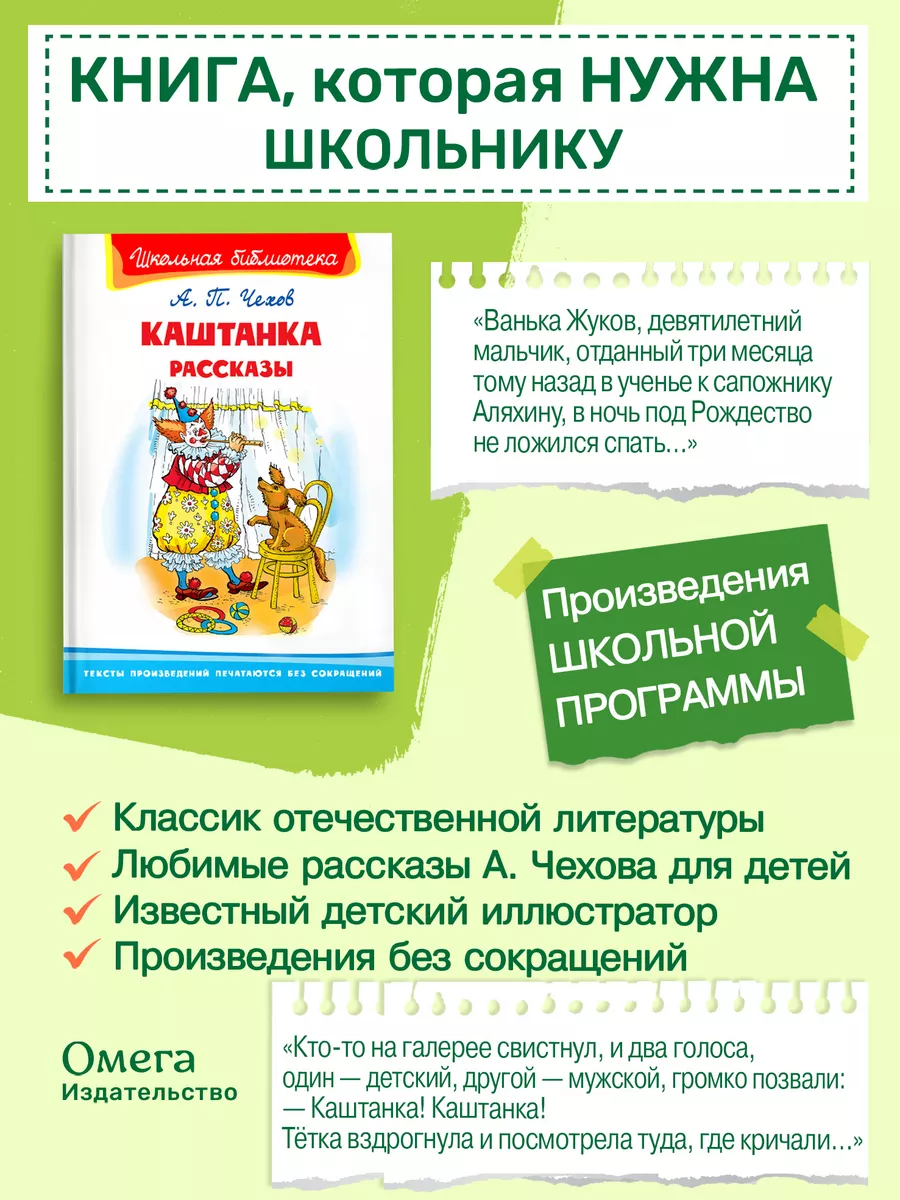 КНИГА, которая НУЖНА ШКОЛЬНИКУ

Школьная библиотека
А. П. Чехов
КАШТАНКА
РАССКАЗЫ
ТЕКСТЫ ПРОИЗВЕДЕНИЙ ПЕЧАТАЮТСЯ БЕЗ СОКРАЩЕНИЙ

«Ванька Жуков, девятилетний мальчик, отданный три месяца тому назад в ученье к сапожнику Аляхину, в ночь под Рождество не ложился спать...»

Произведения ШКОЛЬНОЙ ПРОГРАММЫ

Классик отечественной литературы
Любимые рассказы А. Чехова для детей
Известный детский иллюстратор
Произведения без сокращений

Омега
Издательство

«Кто-то на галерее свистнул, и два голоса, один — детский, другой — мужской, громко позвали:
— Каштанка! Каштанка!
Тётка вздрогнула и посмотрела туда, где кричали...»